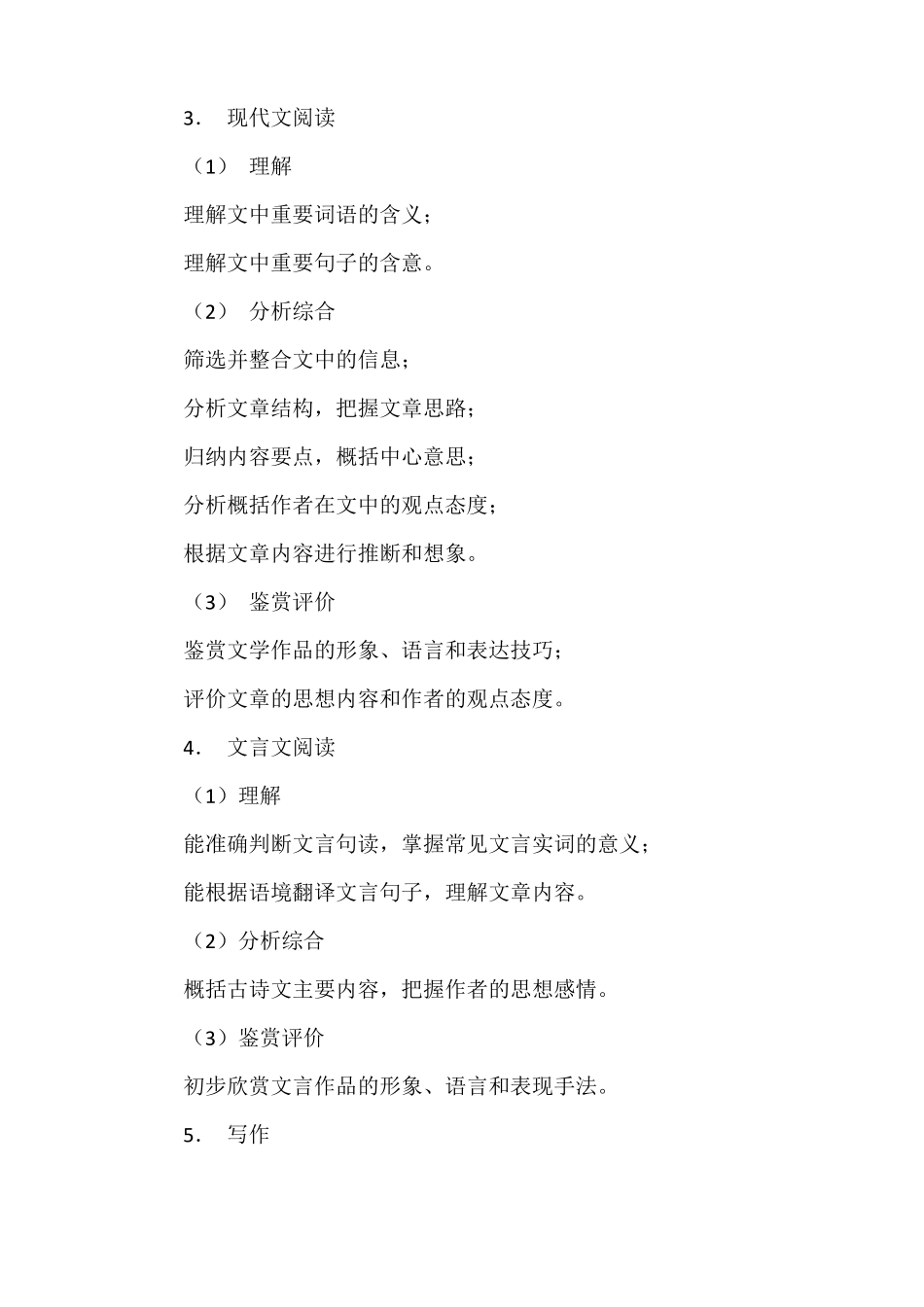 3. 现代文阅读

（1） 理解

理解文中重要词语的含义；

理解文中重要句子的含意。

（2） 分析综合

筛选并整合文中的信息；

分析文章结构，把握文章思路；

归纳内容要点，概括中心意思；

分析概括作者在文中的观点态度；

根据文章内容进行推断和想象。

（3） 鉴赏评价

鉴赏文学作品的形象、语言和表达技巧；

评价文章的思想内容和作者的观点态度。

4. 文言文阅读

（1）理解

能准确判断文言句读，掌握常见文言实词的意义；

能根据语境翻译文言句子，理解文章内容。

（2）分析综合

概括古诗文主要内容，把握作者的思想感情。

（3）鉴赏评价

初步欣赏文言作品的形象、语言和表现手法。

5. 写作